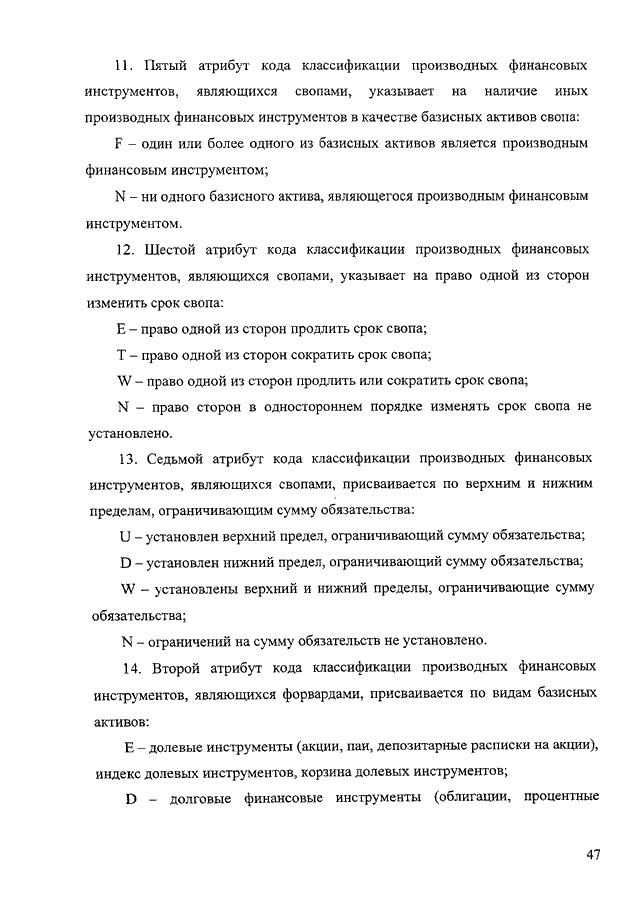 11. Пятый атрибут кода классификации производных финансовых инструментов, являющихся свопами, указывает на наличие иных производных финансовых инструментов в качестве базисных активов свопа:

F – один или более одного из базисных активов является производным финансовым инструментом;

N – ни одного базисного актива, являющегося производным финансовым инструментом.

12. Шестой атрибут кода классификации производных финансовых инструментов, являющихся свопами, указывает на право одной из сторон изменить срок свопа:

E – право одной из сторон продлить срок свопа;

T – право одной из сторон сократить срок свопа;

W – право одной из сторон продлить или сократить срок свопа;

N – право сторон в одностороннем порядке изменять срок свопа не установлено.

13. Седьмой атрибут кода классификации производных финансовых инструментов, являющихся свопами, присваивается по верхним и нижним пределам, ограничивающим сумму обязательства:

U – установлен верхний предел, ограничивающий сумму обязательства;

D – установлен нижний предел, ограничивающий сумму обязательства;

W – установлены верхний и нижний пределы, ограничивающие сумму обязательства;

N – ограничений на сумму обязательств не установлено.

14. Второй атрибут кода классификации производных финансовых инструментов, являющихся форвардами, присваивается по видам базисных активов:

E – долевые инструменты (акции, паи, депозитарные расписки на акции), индекс долевых инструментов, корзина долевых инструментов;

D – долговые финансовые инструменты (облигации, процентные

47